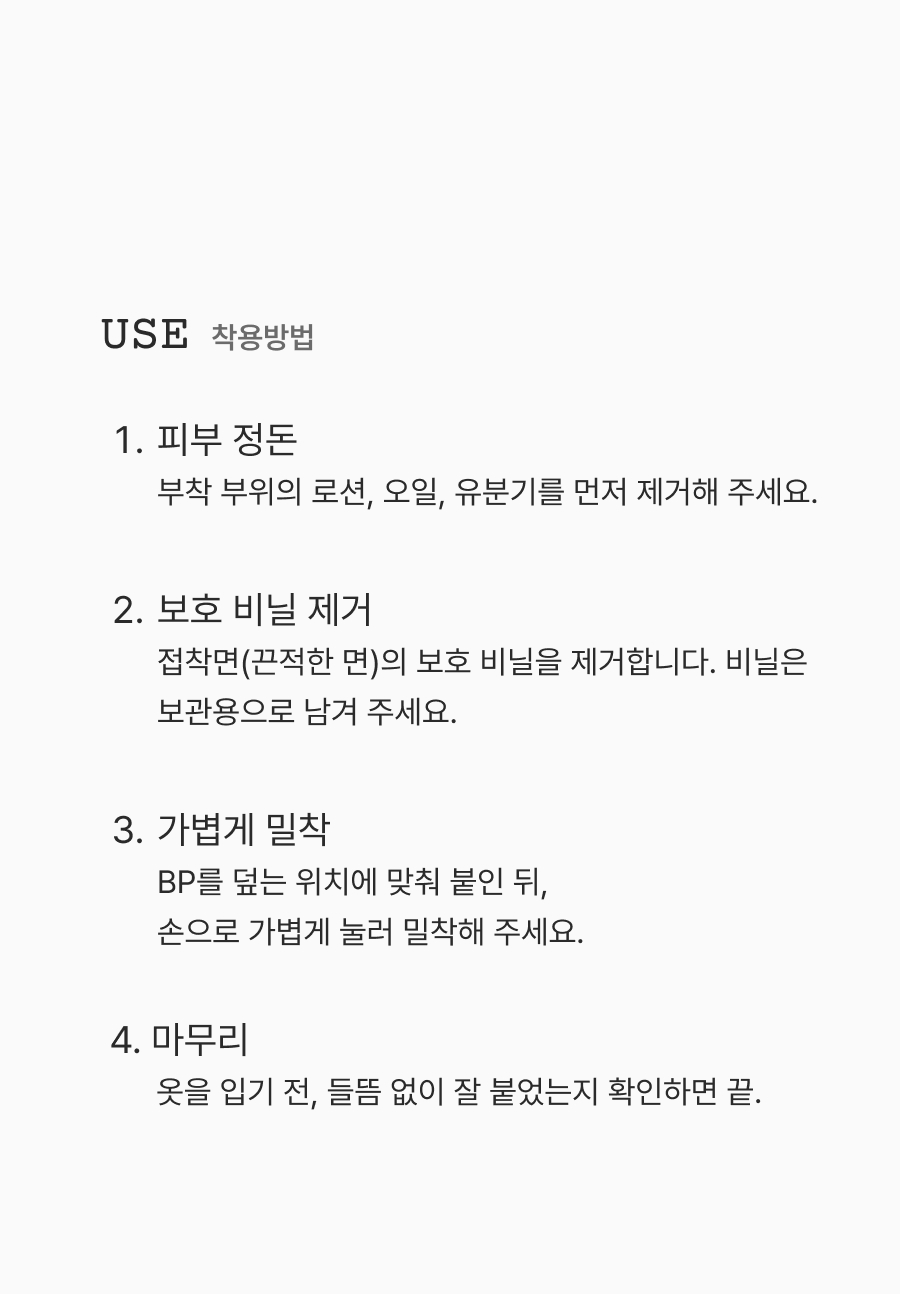 USE 착용방법

1. 피부 정돈

부착 부위의 로션, 오일, 유분기를 먼저 제거해 주세요.

2. 보호 비닐 제거

접착면(끈적한 면)의 보호 비닐을 제거합니다. 비닐은 보관용으로 남겨 주세요.

3. 가볍게 밀착

BP를 덮는 위치에 맞춰 붙인 뒤,
손으로 가볍게 눌러 밀착해 주세요.

4. 마무리

옷을 입기 전, 들뜸 없이 잘 붙었는지 확인하면 끝.